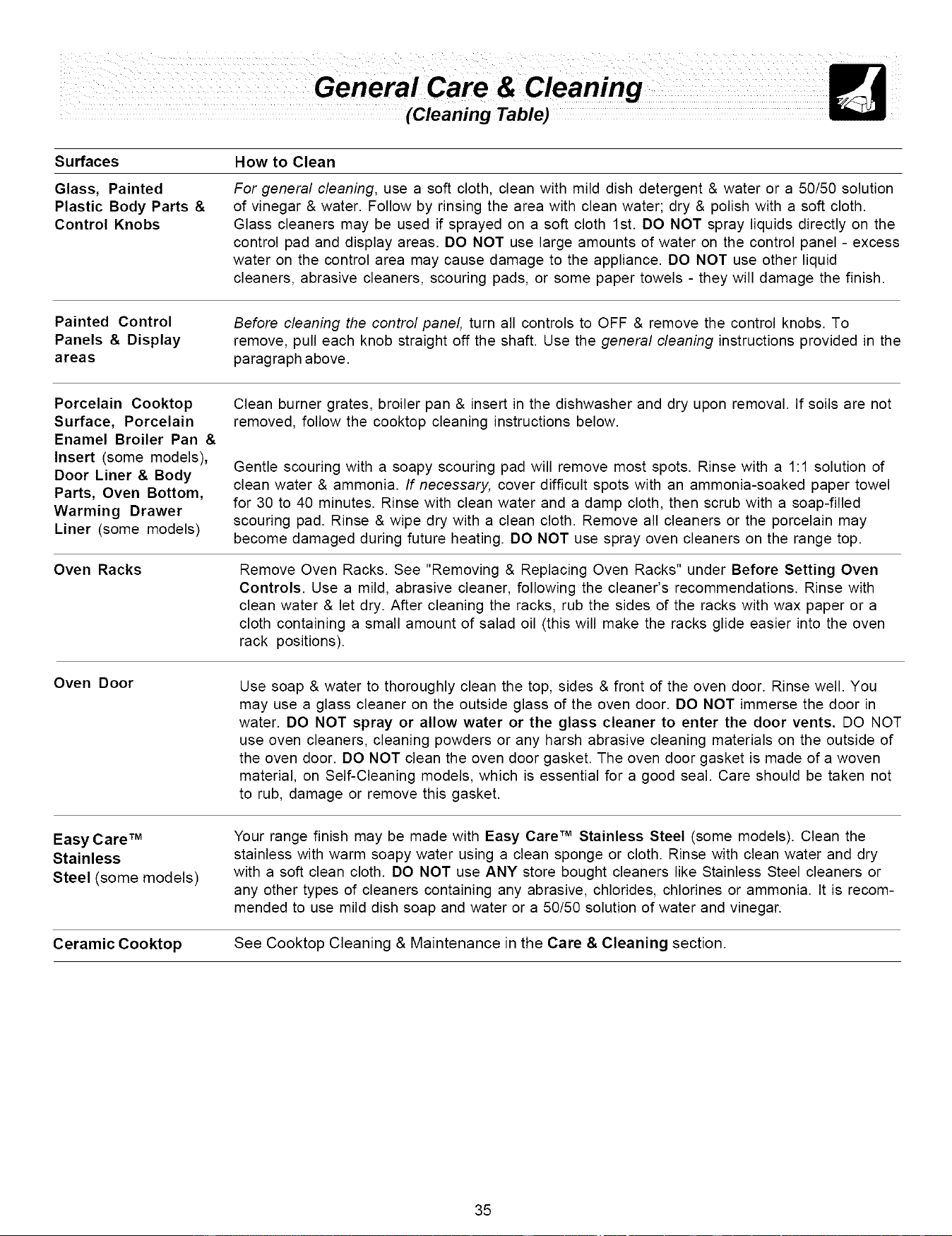 General Care & Cleaning
(Cleaning Table)

| Surfaces | How to Clean |
|---|---|
| Glass, Painted Plastic Body Parts & Control Knobs | For general cleaning, use a soft cloth, clean with mild dish detergent & water or a 50/50 solution of vinegar & water. Follow by rinsing the area with clean water; dry & polish with a soft cloth. Glass cleaners may be used if sprayed on a soft cloth 1st. DO NOT spray liquids directly on the control pad and display areas. DO NOT use large amounts of water on the control panel - excess water on the control area may cause damage to the appliance. DO NOT use other liquid cleaners, abrasive cleaners, scouring pads, or some paper towels - they will damage the finish. |
| Painted Control Panels & Display areas | Before cleaning the control panel, turn all controls to OFF & remove the control knobs. To remove, pull each knob straight off the shaft. Use the general cleaning instructions provided in the paragraph above. |
| Porcelain Cooktop Surface, Porcelain Enamel Broiler Pan & Insert (some models), Door Liner & Body Parts, Oven Bottom, Warming Drawer Liner (some models) | Clean burner grates, broiler pan & insert in the dishwasher and dry upon removal. If soils are not removed, follow the cooktop cleaning instructions below. Gentle scouring with a soapy scouring pad will remove most spots. Rinse with a 1:1 solution of clean water & ammonia. If necessary, cover difficult spots with an ammonia-soaked paper towel for 30 to 40 minutes. Rinse with clean water and a damp cloth, then scrub with a soap-filled scouring pad. Rinse & wipe dry with a clean cloth. Remove all cleaners or the porcelain may become damaged during future heating. DO NOT use spray oven cleaners on the range top. |
| Oven Racks | Remove Oven Racks. See "Removing & Replacing Oven Racks" under Before Setting Oven Controls. Use a mild, abrasive cleaner, following the cleaner's recommendations. Rinse with clean water & let dry. After cleaning the racks, rub the sides of the racks with wax paper or a cloth containing a small amount of salad oil (this will make the racks glide easier into the oven rack positions). |
| Oven Door | Use soap & water to thoroughly clean the top, sides & front of the oven door. Rinse well. You may use a glass cleaner on the outside glass of the oven door. DO NOT immerse the door in water. DO NOT spray or allow water or the glass cleaner to enter the door vents. DO NOT use oven cleaners, cleaning powders or any harsh abrasive cleaning materials on the outside of the oven door. DO NOT clean the oven door gasket. The oven door gasket is made of a woven material, on Self-Cleaning models, which is essential for a good seal. Care should be taken not to rub, damage or remove this gasket. |
| Easy Care™ Stainless Steel (some models) | Your range finish may be made with Easy Care™ Stainless Steel (some models). Clean the stainless with warm soapy water using a clean sponge or cloth. Rinse with clean water and dry with a soft clean cloth. DO NOT use ANY store bought cleaners like Stainless Steel cleaners or any other types of cleaners containing any abrasive, chlorides, chlorines or ammonia. It is recommended to use mild dish soap and water or a 50/50 solution of water and vinegar. |
| Ceramic Cooktop | See Cooktop Cleaning & Maintenance in the Care & Cleaning section. |

35